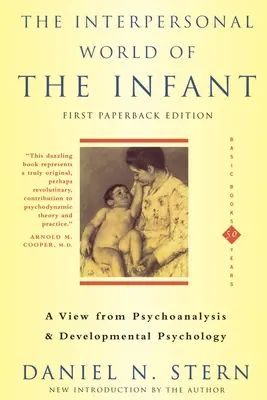 THE INTERPERSONAL WORLD OF THE INFANT

FIRST PAPERBACK EDITION

"This dazzling book represents a truly original, perhaps revolutinary, contribution to psychodynamic theory and practice."
ARNOLD M. COOPER, M.D.

BASIC BOOKS 50 YEARS

A View from Psychoanalysis & Developmental Psychology

DANIEL N. STERN

NEW INTRODUCTION BY THE AUTHOR